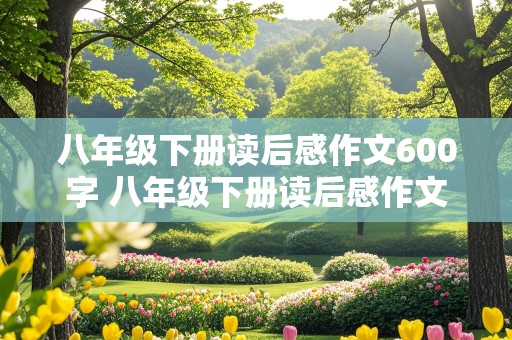 八年级下册读后感作文600字 八年级下册读后感作文